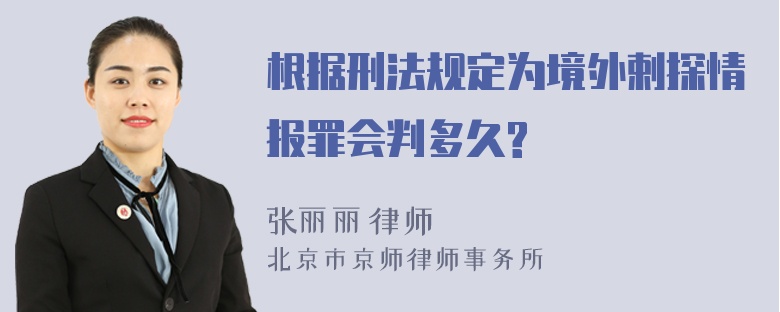 根据刑法规定为境外刺探情报罪会判多久?

张丽丽 律师
北京市京师律师事务所